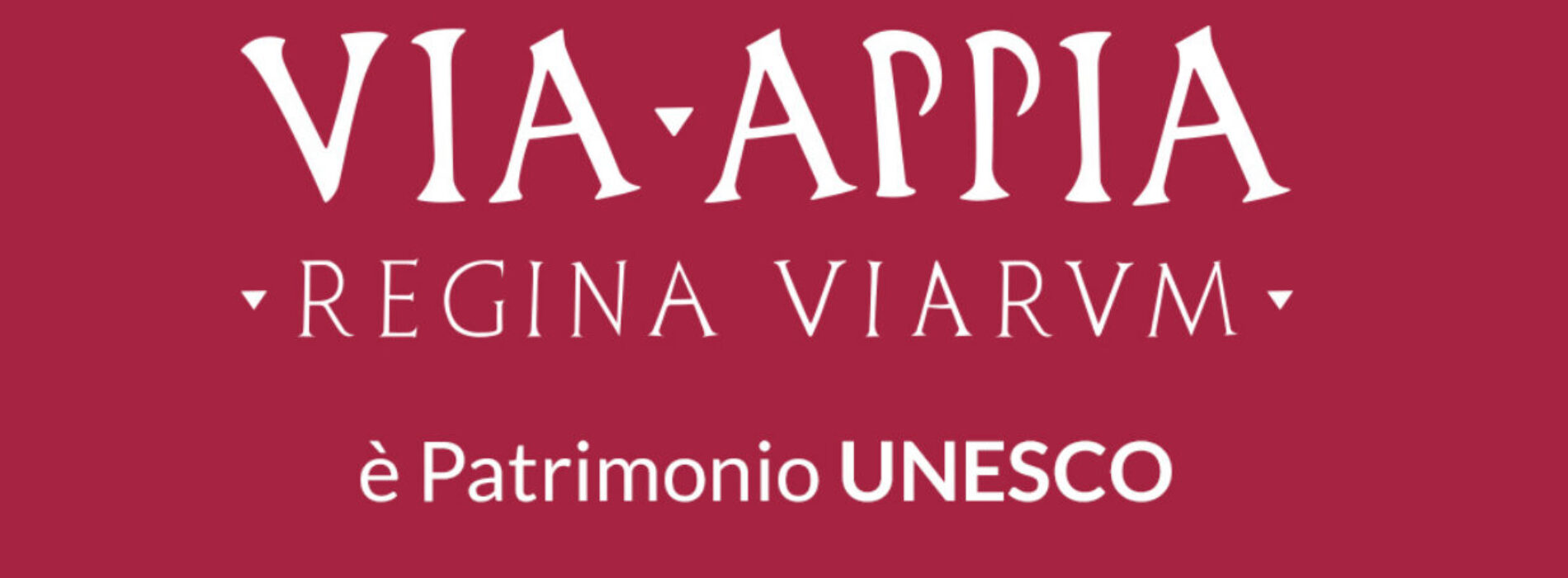 VIA APPIA
REGINA VIARVM

è Patrimonio UNESCO